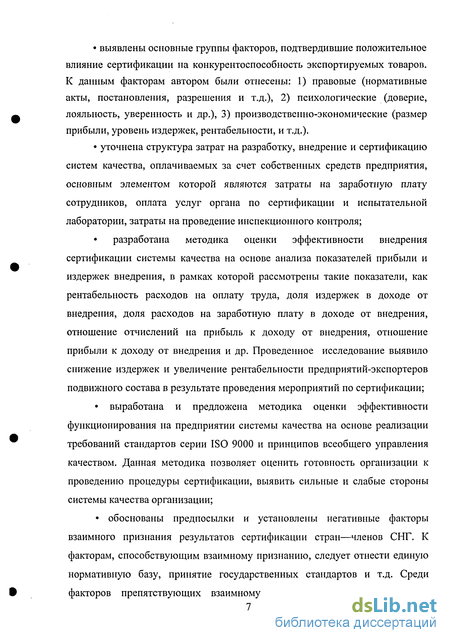 • выявлены основные группы факторов, подтвердившие положительное влияние сертификации на конкурентоспособность экспортируемых товаров. К данным факторам автором были отнесены: 1) правовые (нормативные акты, постановления, разрешения и т.д.), 2) психологические (доверие, лояльность, уверенность и др.), 3) производственно-экономические (размер прибыли, уровень издержек, рентабельности, и т.д.).

• уточнена структура затрат на разработку, внедрение и сертификацию систем качества, оплачиваемых за счет собственных средств предприятия, основным элементом которой являются затраты на заработную плату сотрудников, оплата услуг органа по сертификации и испытательной лаборатории, затраты на проведение инспекционного контроля;

• разработана методика оценки эффективности внедрения сертификации системы качества на основе анализа показателей прибыли и издержек внедрения, в рамках которой рассмотрены такие показатели, как рентабельность расходов на оплату труда, доля издержек в доходе от внедрения, доля расходов на заработную плату в доходе от внедрения, отношение отчислений на прибыль к доходу от внедрения, отношение прибыли к доходу от внедрения и др. Проведенное исследование выявило снижение издержек и увеличение рентабельности предприятий-экспортеров подвижного состава в результате проведения мероприятий по сертификации;

• выработана и предложена методика оценки эффективности функционирования на предприятии системы качества на основе реализации требований стандартов серии ISO 9000 и принципов всеобщего управления качеством. Данная методика позволяет оценить готовность организации к проведению процедуры сертификации, выявить сильные и слабые стороны системы качества организации;

• обоснованы предпосылки и установлены негативные факторы взаимного признания результатов сертификации стран—членов СНГ. К факторам, способствующим взаимному признанию, следует отнести единую нормативную базу, принятие государственных стандартов и т.д. Среди факторов препятствующих взаимному

7

dsLib.net
библиотека диссертаций